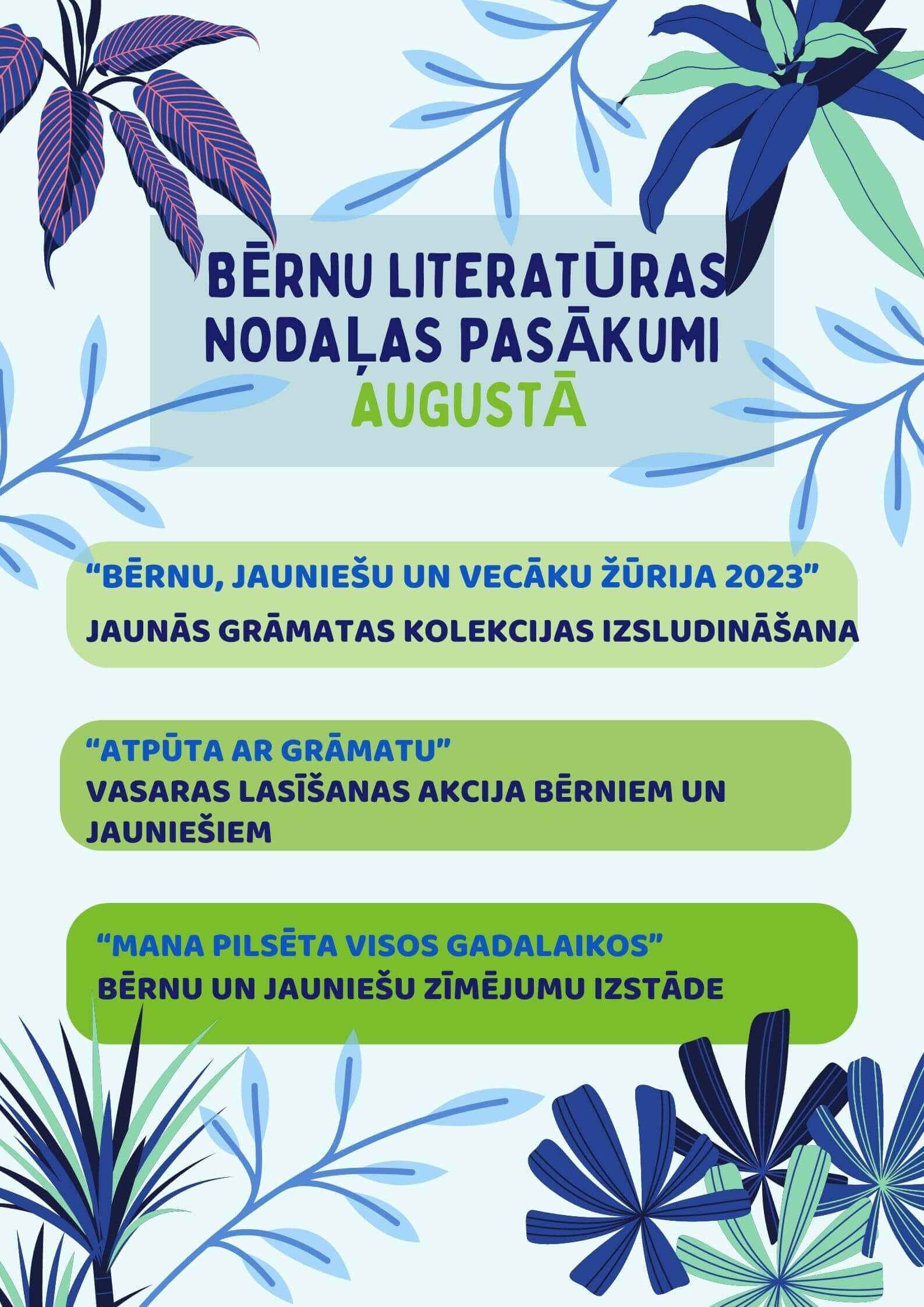 BĒRNU LITERATŪRAS NODAĻAS PASĀKUMI AUGUSTĀ

"BĒRNU, JAUNIEŠU UN VECĀKU ŽŪRIJA 2023"
JAUNĀS GRĀMATAS KOLEKCIJAS IZSLUDINĀŠANA

"ATPŪTA AR GRĀMATU"
VASARAS LASĪŠANAS AKCIJA BĒRNIEM UN JAUNIEŠIEM

"MANA PILSĒTA VISOS GADALAIKOS"
BĒRNU UN JAUNIEŠU ZĪMĒJUMU IZSTĀDE